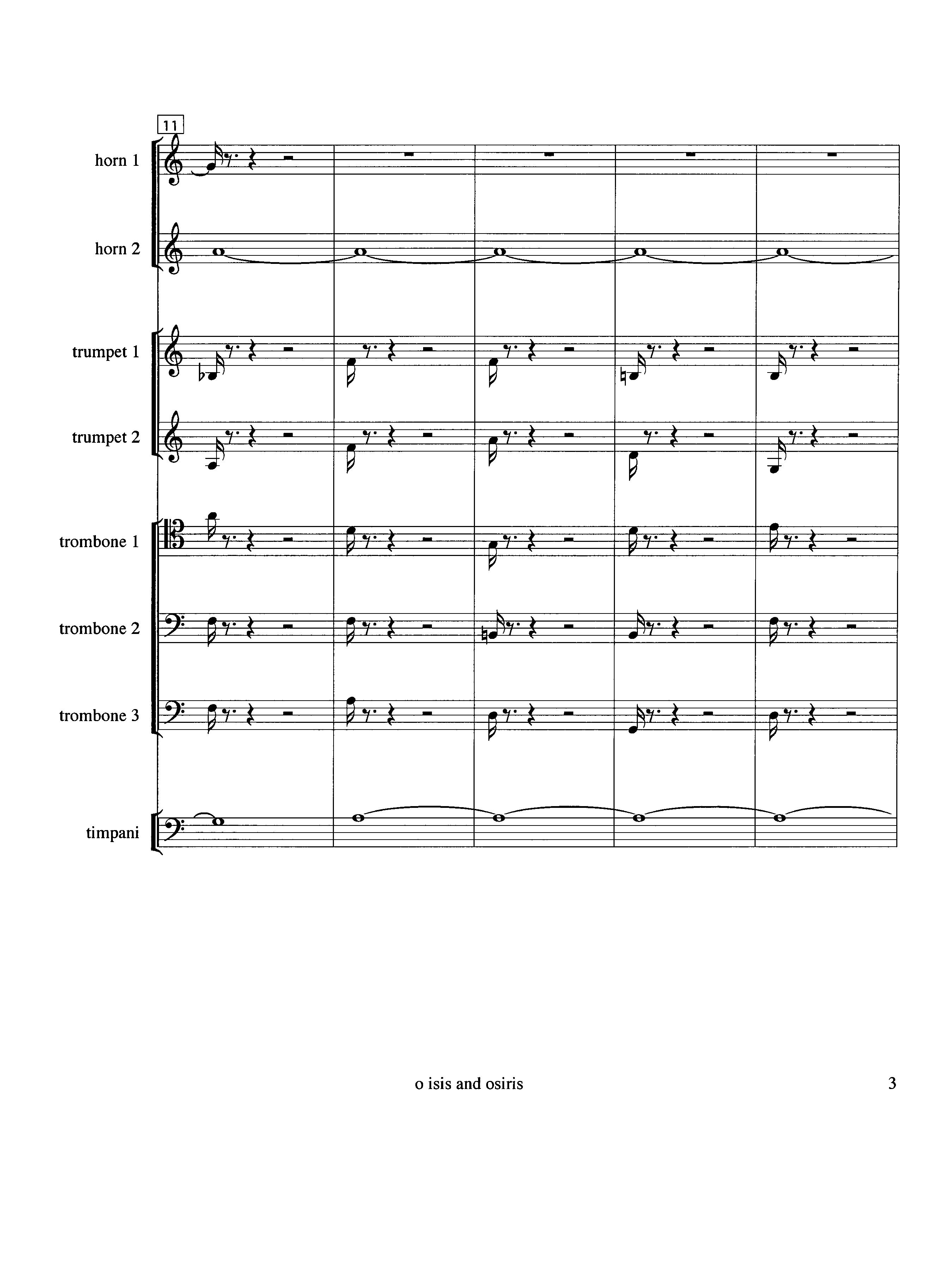 11

horn 1

horn 2

trumpet 1

trumpet 2

trombone 1

trombone 2

trombone 3

timpani

o isis and osiris

3